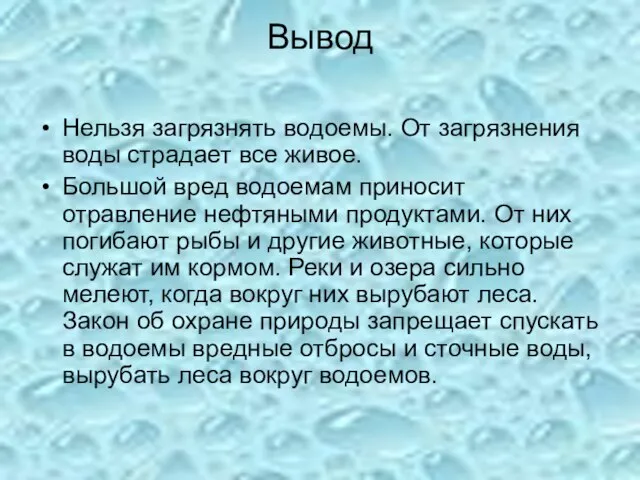 Вывод

• Нельзя загрязнять водоемы. От загрязнения воды страдает все живое.

• Большой вред водоемам приносит отравление нефтяными продуктами. От них погибают рыбы и другие животные, которые служат им кормом. Реки и озера сильно мелеют, когда вокруг них вырубают леса. Закон об охране природы запрещает спускать в водоемы вредные отбросы и сточные воды, вырубать леса вокруг водоемов.